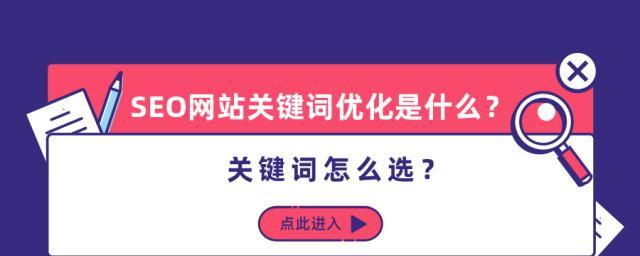 SEO网站关键词优化是什么？

关键词怎么选？

点此进入